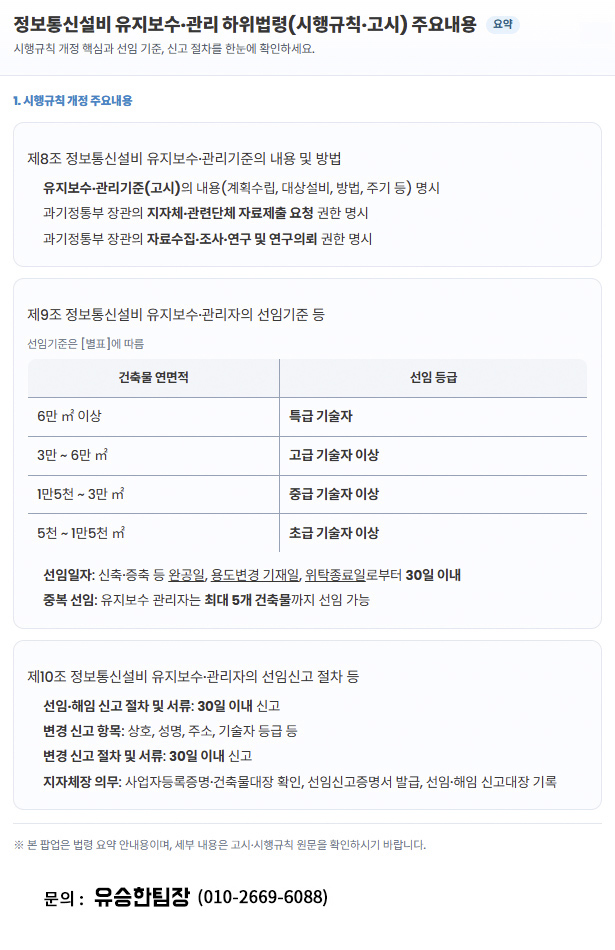 정보통신설비 유지보수·관리 하위법령(시행규칙·고시) 주요내용 요약

시행규칙 개정 핵심과 선임 기준, 신고 절차를 한눈에 확인하세요.

1. 시행규칙 개정 주요내용

제8조 정보통신설비 유지보수·관리기준의 내용 및 방법

유지보수·관리기준(고시)의 내용(계획수립, 대상설비, 방법, 주기 등) 명시

과기정통부 장관의 지자체·관련단체 자료제출 요청 권한 명시

과기정통부 장관의 자료수집·조사·연구 및 연구의뢰 권한 명시

제9조 정보통신설비 유지보수·관리자의 선임기준 등

선임기준은 [별표]에 따름

| 건축물 연면적 | 선임 등급 |
|---|---|
| 6만 ㎡ 이상 | 특급 기술자 |
| 3만 ~ 6만 ㎡ | 고급 기술자 이상 |
| 1만5천 ~ 3만 ㎡ | 중급 기술자 이상 |
| 5천 ~ 1만5천 ㎡ | 초급 기술자 이상 |

선임일자: 신축·증축 등 완공일, 용도변경 기재일, 위탁종료일로부터 30일 이내

중복 선임: 유지보수 관리자는 최대 5개 건축물까지 선임 가능

제10조 정보통신설비 유지보수·관리자의 선임신고 절차 등

선임·해임 신고 절차 및 서류: 30일 이내 신고

변경 신고 항목: 상호, 성명, 주소, 기술자 등급 등

변경 신고 절차 및 서류: 30일 이내 신고

지자체장 의무: 사업자등록증명·건축물대장 확인, 선임신고증명서 발급, 선임·해임 신고대장 기록

※ 본 팝업은 법령 요약 안내용이며, 세부 내용은 고시·시행규칙 원문을 확인하시기 바랍니다.

문의 : 유승한팀장 (010-2669-6088)